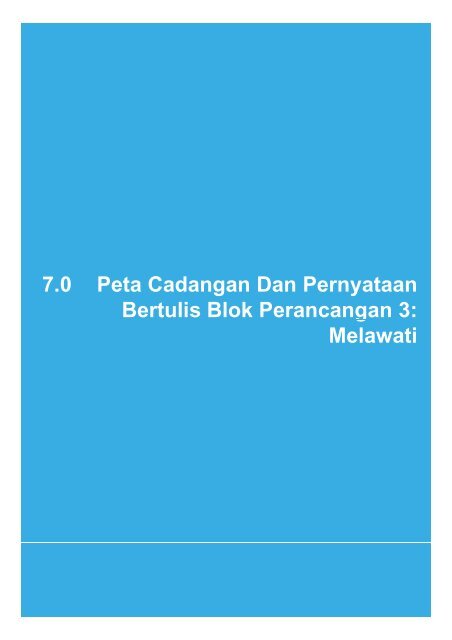 7.0 Peta Cadangan Dan Pernyataan Bertulis Blok Perancangan 3: Melawati